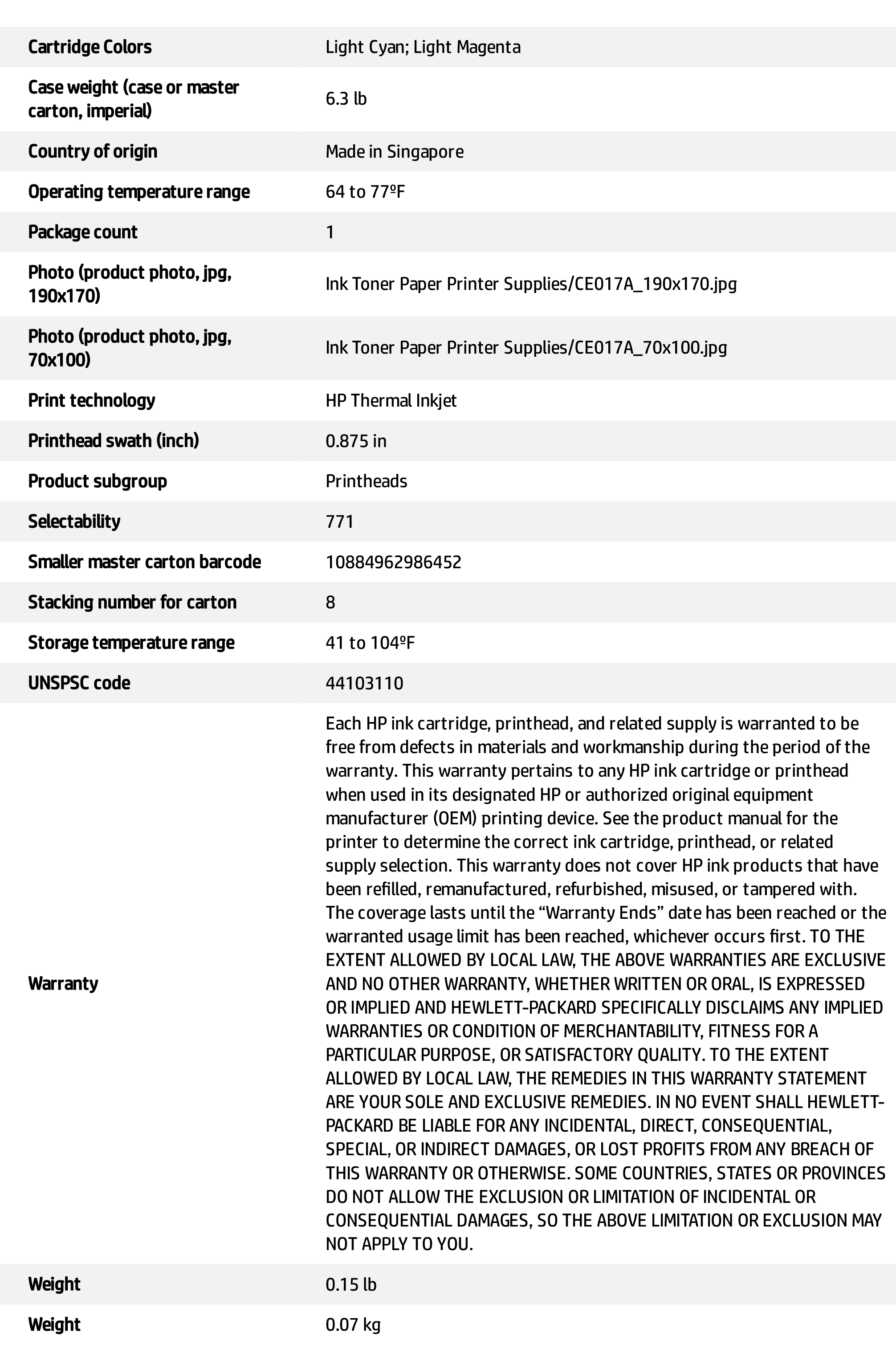 | | |
|---|---|
| Cartridge Colors | Light Cyan; Light Magenta |
| Case weight (case or master carton, imperial) | 6.3 lb |
| Country of origin | Made in Singapore |
| Operating temperature range | 64 to 77ºF |
| Package count | 1 |
| Photo (product photo, jpg, 190x170) | Ink Toner Paper Printer Supplies/CE017A_190x170.jpg |
| Photo (product photo, jpg, 70x100) | Ink Toner Paper Printer Supplies/CE017A_70x100.jpg |
| Print technology | HP Thermal Inkjet |
| Printhead swath (inch) | 0.875 in |
| Product subgroup | Printheads |
| Selectability | 771 |
| Smaller master carton barcode | 10884962986452 |
| Stacking number for carton | 8 |
| Storage temperature range | 41 to 104ºF |
| UNSPSC code | 44103110 |
| Warranty | Each HP ink cartridge, printhead, and related supply is warranted to be free from defects in materials and workmanship during the period of the warranty. This warranty pertains to any HP ink cartridge or printhead when used in its designated HP or authorized original equipment manufacturer (OEM) printing device. See the product manual for the printer to determine the correct ink cartridge, printhead, or related supply selection. This warranty does not cover HP ink products that have been refilled, remanufactured, refurbished, misused, or tampered with. The coverage lasts until the “Warranty Ends” date has been reached or the warranted usage limit has been reached, whichever occurs first. TO THE EXTENT ALLOWED BY LOCAL LAW, THE ABOVE WARRANTIES ARE EXCLUSIVE AND NO OTHER WARRANTY, WHETHER WRITTEN OR ORAL, IS EXPRESSED OR IMPLIED AND HEWLETT-PACKARD SPECIFICALLY DISCLAIMS ANY IMPLIED WARRANTIES OR CONDITION OF MERCHANTABILITY, FITNESS FOR A PARTICULAR PURPOSE, OR SATISFACTORY QUALITY. TO THE EXTENT ALLOWED BY LOCAL LAW, THE REMEDIES IN THIS WARRANTY STATEMENT ARE YOUR SOLE AND EXCLUSIVE REMEDIES. IN NO EVENT SHALL HEWLETT-PACKARD BE LIABLE FOR ANY INCIDENTAL, DIRECT, CONSEQUENTIAL, SPECIAL, OR INDIRECT DAMAGES, OR LOST PROFITS FROM ANY BREACH OF THIS WARRANTY OR OTHERWISE. SOME COUNTRIES, STATES OR PROVINCES DO NOT ALLOW THE EXCLUSION OR LIMITATION OF INCIDENTAL OR CONSEQUENTIAL DAMAGES, SO THE ABOVE LIMITATION OR EXCLUSION MAY NOT APPLY TO YOU. |
| Weight | 0.15 lb |
| Weight | 0.07 kg |